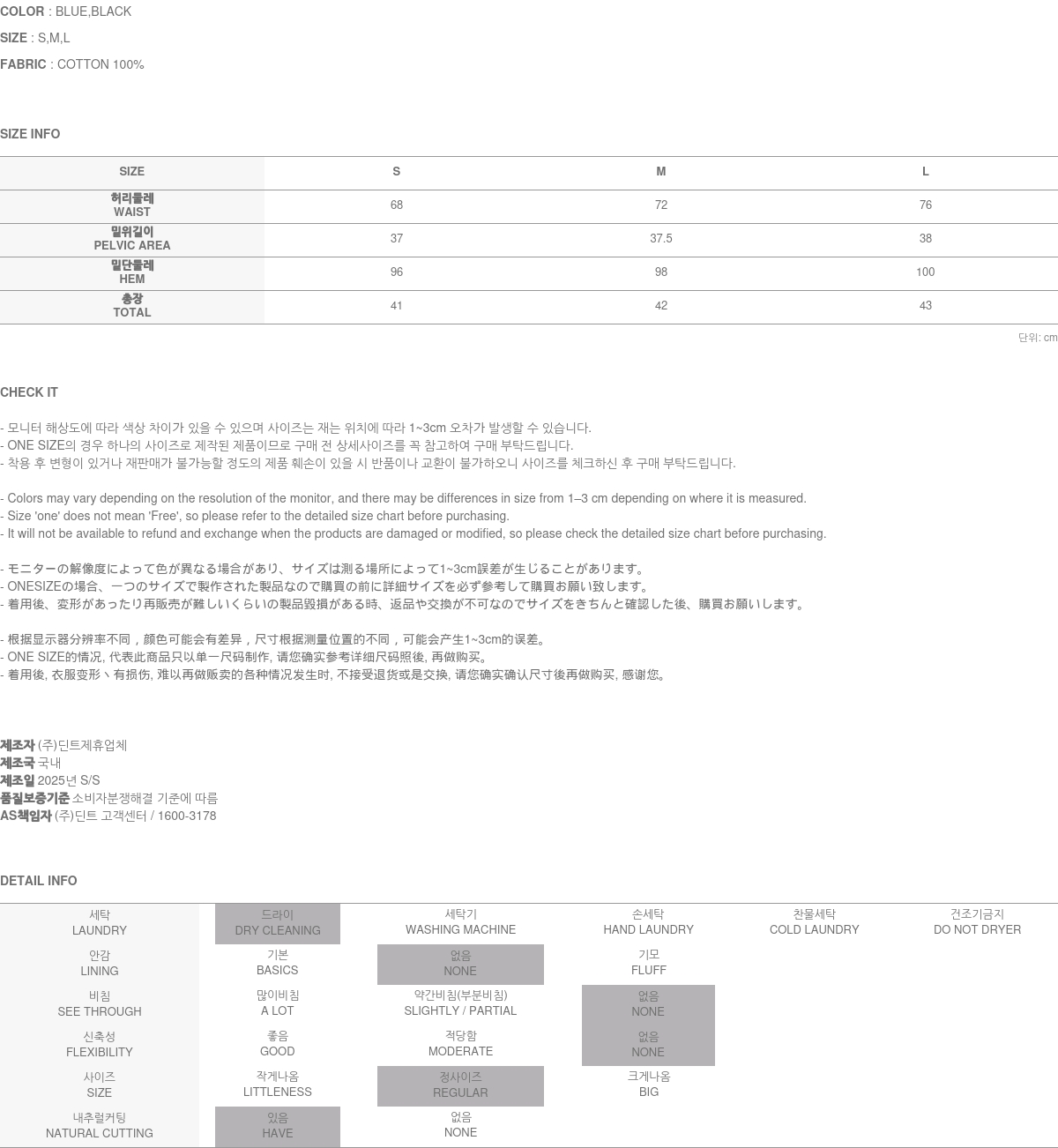 COLOR : BLUE,BLACK
SIZE : S,M,L
FABRIC : COTTON 100%

SIZE INFO

| SIZE | S | M | L |
|---|---|---|---|
| 허리둘레 WAIST | 68 | 72 | 76 |
| 밑위길이 PELVIC AREA | 37 | 37.5 | 38 |
| 밑단둘레 HEM | 96 | 98 | 100 |
| 총장 TOTAL | 41 | 42 | 43 |

단위: cm

CHECK IT

- 모니터 해상도에 따라 색상 차이가 있을 수 있으며 사이즈는 재는 위치에 따라 1~3cm 오차가 발생할 수 있습니다.
- ONE SIZE의 경우 하나의 사이즈로 제작된 제품이므로 구매 전 상세사이즈를 꼭 참고하여 구매 부탁드립니다.
- 착용 후 변형이 있거나 재판매가 불가능할 정도의 제품 훼손이 있을 시 반품이나 교환이 불가하오니 사이즈를 체크하신 후 구매 부탁드립니다.

- Colors may vary depending on the resolution of the monitor, and there may be differences in size from 1–3 cm depending on where it is measured.
- Size 'one' does not mean 'Free', so please refer to the detailed size chart before purchasing.
- It will not be available to refund and exchange when the products are damaged or modified, so please check the detailed size chart before purchasing.

- モニターの解像度によって色が異なる場合があり、サイズは測る場所によって1~3cm誤差が生じることがあります。
- ONESIZEの場合、一つのサイズで製作された製品なので購買の前に詳細サイズを必ず参考して購買お願い致します。
- 着用後、変形があったり再販売が難しいくらいの製品毀損がある時、返品や交換が不可なのでサイズをきちんと確認した後、購買お願いします。

- 根据显示器分辨率不同，颜色可能会有差异，尺寸根据测量位置的不同，可能会产生1~3cm的误差。
- ONE SIZE的情况, 代表此商品只以单一尺码制作, 请您确实参考详细尺码照後, 再做购买。
- 着用後, 衣服变形丶有损伤, 难以再做贩卖的各种情况发生时, 不接受退货或是交换, 请您确实确认尺寸後再做购买, 感谢您。

제조자 (주)딘트제휴업체
제조국 국내
제조일 2025년 S/S
품질보증기준 소비자분쟁해결 기준에 따름
AS책임자 (주)딘트 고객센터 / 1600-3178

DETAIL INFO

| 세탁 LAUNDRY | 드라이 DRY CLEANING | 세탁기 WASHING MACHINE | 손세탁 HAND LAUNDRY | 찬물세탁 COLD LAUNDRY | 건조기금지 DO NOT DRYER |
|---|---|---|---|---|---|
| 안감 LINING | 기본 BASICS | 없음 NONE | 기모 FLUFF | | |
| 비침 SEE THROUGH | 많이비침 A LOT | 약간비침(부분비침) SLIGHTLY / PARTIAL | 없음 NONE | | |
| 신축성 FLEXIBILITY | 좋음 GOOD | 적당함 MODERATE | 없음 NONE | | |
| 사이즈 SIZE | 작게나옴 LITTLENESS | 정사이즈 REGULAR | 크게나옴 BIG | | |
| 내추럴커팅 NATURAL CUTTING | 있음 HAVE | 없음 NONE | | | |